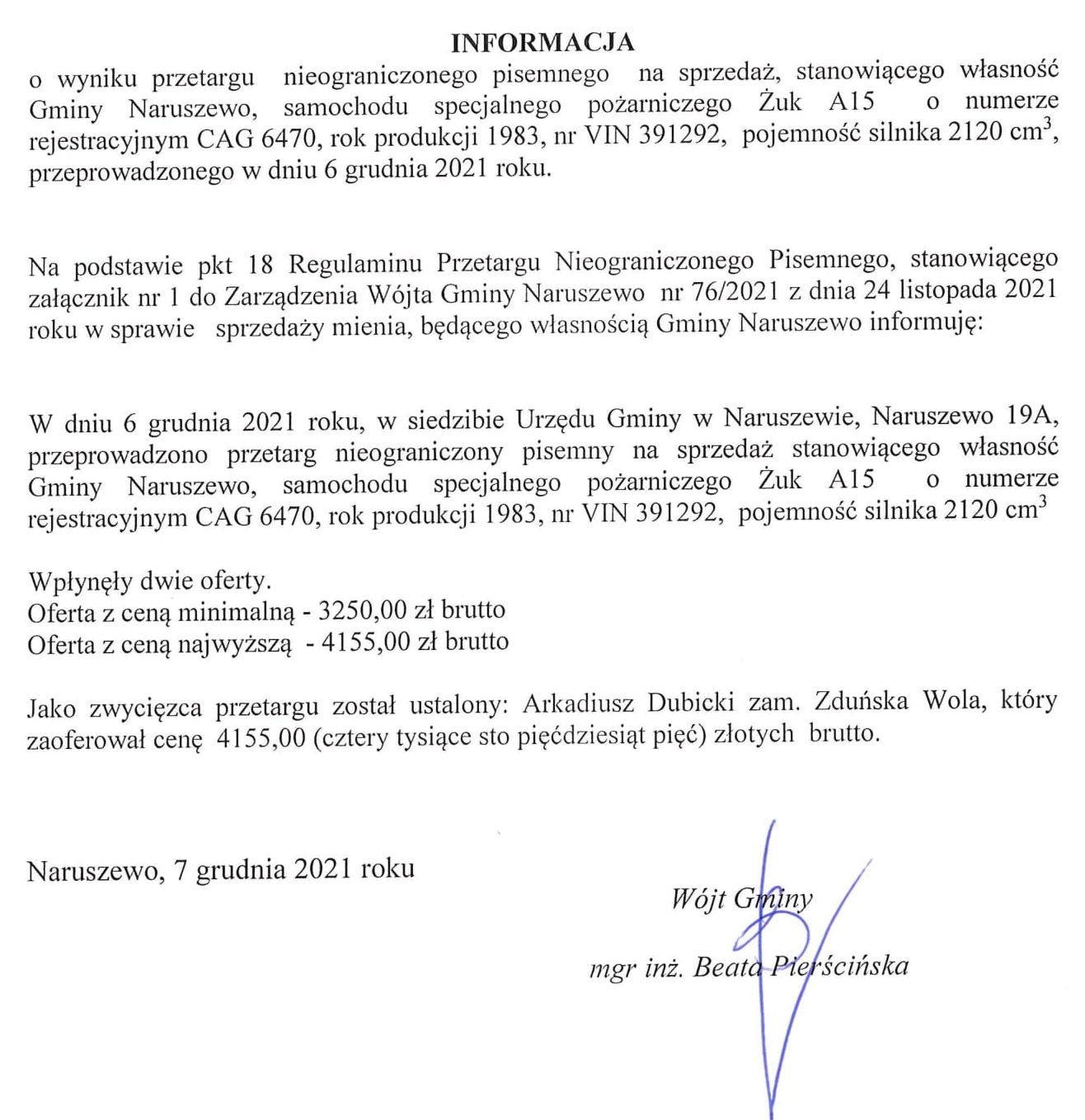 INFORMACJA

o wyniku przetargu nieograniczonego pisemnego na sprzedaż, stanowiącego własność Gminy Naruszewo, samochodu specjalnego pożarniczego Żuk A15 o numerze rejestracyjnym CAG 6470, rok produkcji 1983, nr VIN 391292, pojemność silnika 2120 $cm^3$, przeprowadzonego w dniu 6 grudnia 2021 roku.

Na podstawie pkt 18 Regulaminu Przetargu Nieograniczonego Pisemnego, stanowiącego załącznik nr 1 do Zarządzenia Wójta Gminy Naruszewo nr 76/2021 z dnia 24 listopada 2021 roku w sprawie sprzedaży mienia, będącego własnością Gminy Naruszewo informuję:

W dniu 6 grudnia 2021 roku, w siedzibie Urzędu Gminy w Naruszewie, Naruszewo 19A, przeprowadzono przetarg nieograniczony pisemny na sprzedaż stanowiącego własność Gminy Naruszewo, samochodu specjalnego pożarniczego Żuk A15 o numerze rejestracyjnym CAG 6470, rok produkcji 1983, nr VIN 391292, pojemność silnika 2120 $cm^3$

Wpłynęły dwie oferty.
Oferta z ceną minimalną - 3250,00 zł brutto
Oferta z ceną najwyższą - 4155,00 zł brutto

Jako zwycięzca przetargu został ustalony: Arkadiusz Dubicki zam. Zduńska Wola, który zaoferował cenę 4155,00 (cztery tysiące sto pięćdziesiąt pięć) złotych brutto.

Naruszewo, 7 grudnia 2021 roku

Wójt Gminy

mgr inż. Beata Pierścińska